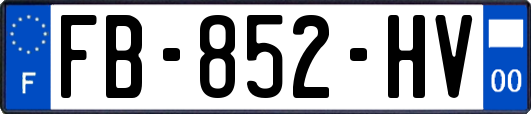 F
FB-852-HV
00